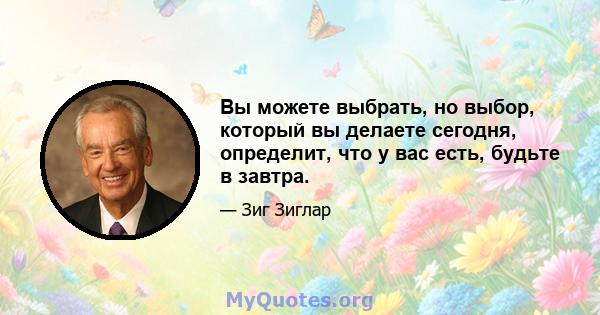 Вы можете выбрать, но выбор, который вы делаете сегодня, определит, что у вас есть, будьте в завтра.

— Зиг Зиглар

MyQuotes.org